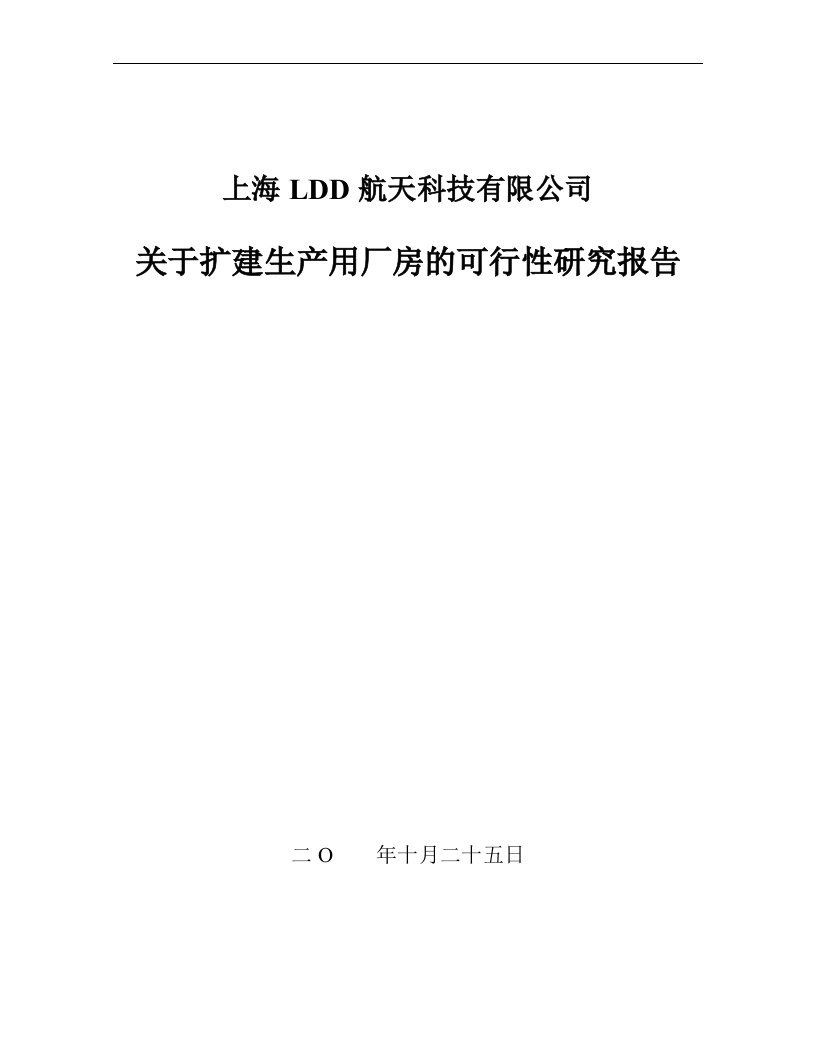 上海 LDD 航天科技有限公司

关于扩建生产用厂房的可行性研究报告

二 O　　年十月二十五日